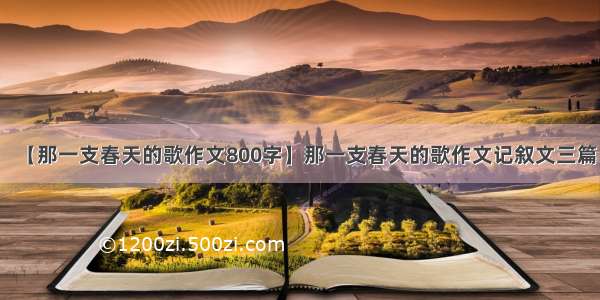 【那一支春天的歌作文800字】那一支春天的歌作文记叙文三篇

©1200zi.500zi.com